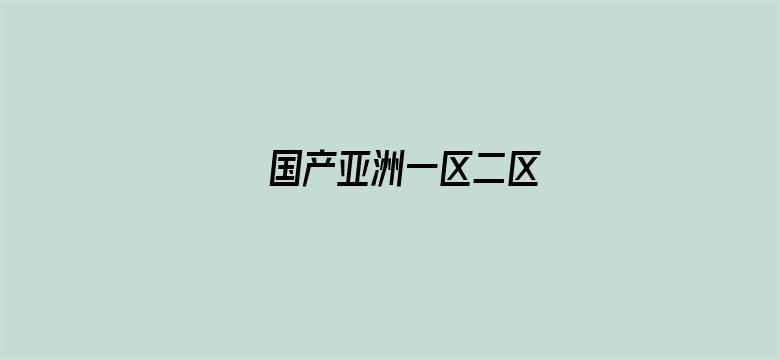 国产亚洲一区二区